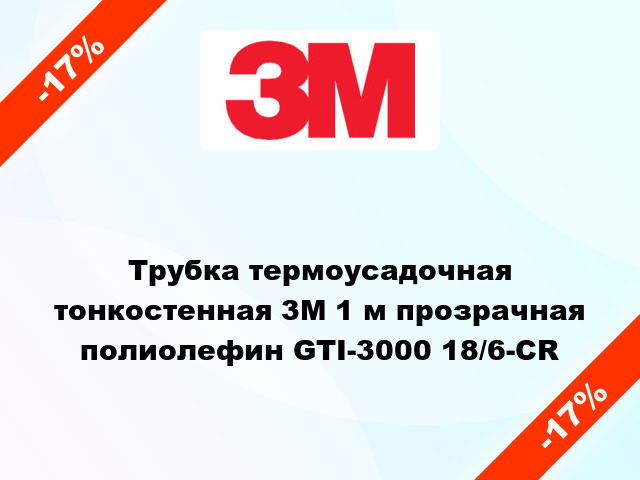 -17%

3M

Трубка термоусадочная тонкостенная 3M 1 м прозрачная полиолефин GTI-3000 18/6-CR

-17%